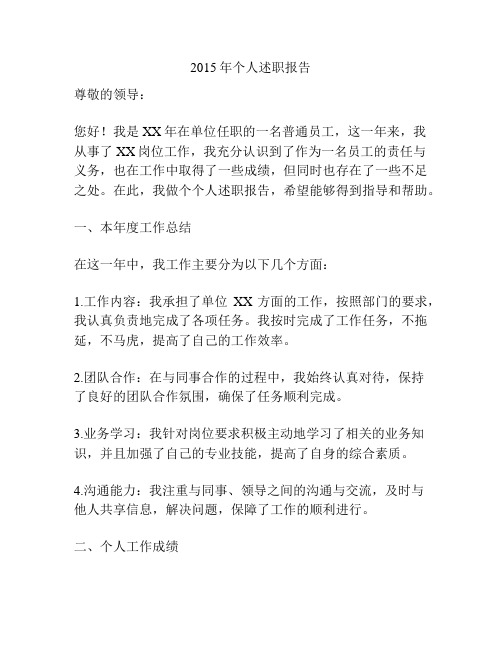 2015年个人述职报告

尊敬的领导：

您好！我是XX年在单位任职的一名普通员工，这一年来，我从事了XX岗位工作，我充分认识到了作为一名员工的责任与义务，也在工作中取得了一些成绩，但同时也存在了一些不足之处。在此，我做个个人述职报告，希望能够得到指导和帮助。

一、本年度工作总结

在这一年中，我工作主要分为以下几个方面：

1.工作内容：我承担了单位 XX 方面的工作，按照部门的要求，我认真负责地完成了各项任务。我按时完成了工作任务，不拖延，不马虎，提高了自己的工作效率。

2.团队合作：在与同事合作的过程中，我始终认真对待，保持了良好的团队合作氛围，确保了任务顺利完成。

3.业务学习：我针对岗位要求积极主动地学习了相关的业务知识，并且加强了自己的专业技能，提高了自身的综合素质。

4.沟通能力：我注重与同事、领导之间的沟通与交流，及时与他人共享信息，解决问题，保障了工作的顺利进行。

二、个人工作成绩